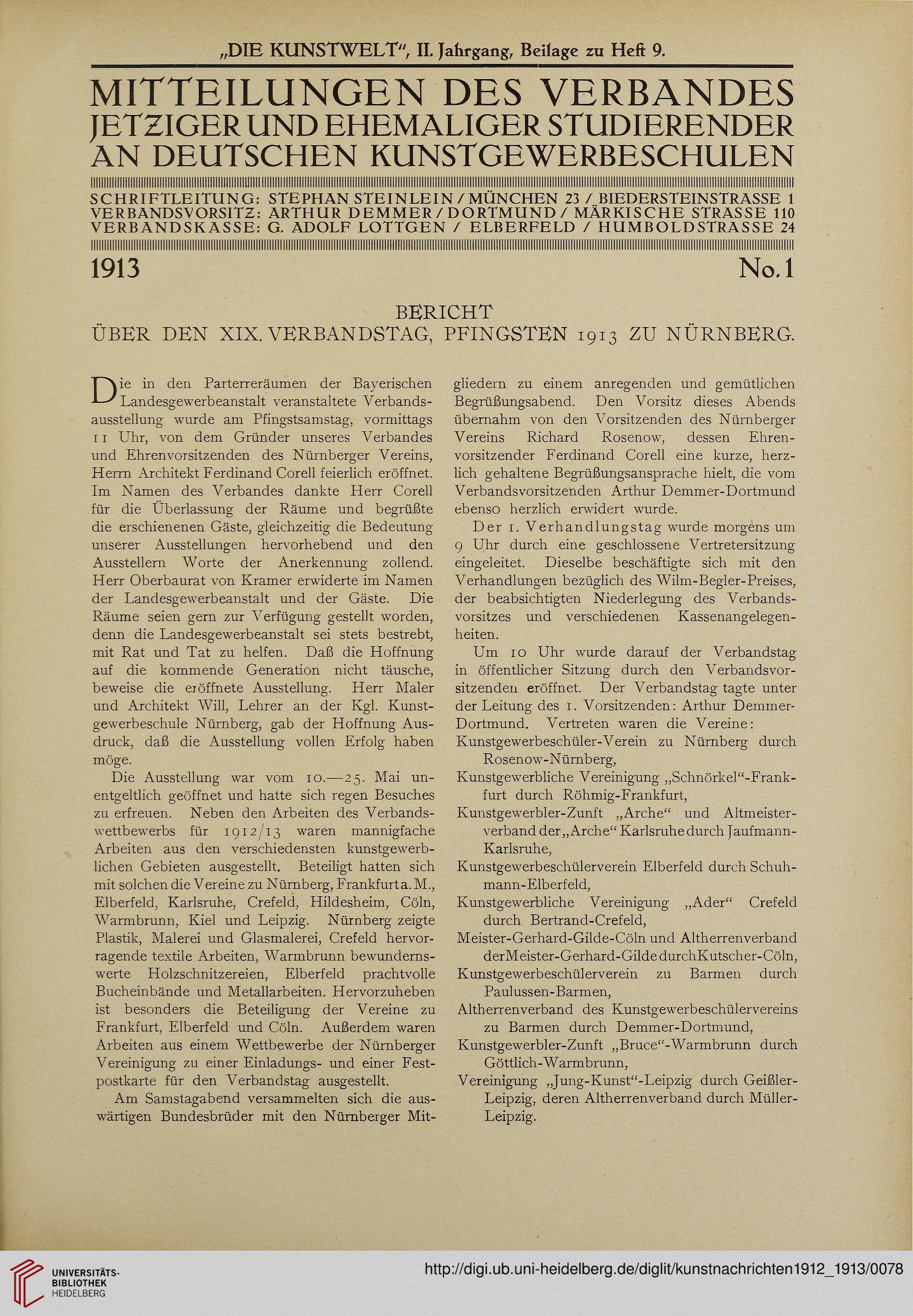 „DIE KUNSTWELT“, II. Jahrgang, Beilage zu Heft 9.

MITTEILUNGEN DES VERBANDES JETZIGER UND EHEMALIGER STUDIERENDER AN DEUTSCHEN KUNSTGEWERBESCHULEN

SCHRIFTLEITUNG: STEPHAN STEINLEIN / MÜNCHEN 23 / BIEDERSTEINSTRASSE 1
VERBANDSVORSITZ: ARTHUR DEMMER / DORTMUND / MÄRKISCHE STRASSE 110
VERBANDSKASSE: G. ADOLF LOTTGEN / ELBERFELD / HUMBOLDSTRASSE 24

1913 No. 1

BERICHT
ÜBER DEN XIX. VERBANDSTAG, PFINGSTEN 1913 ZU NÜRNBERG.

Die in den Parterreräumen der Bayerischen Landesgewerbeanstalt veranstaltete Verbandsausstellung wurde am Pfingstsamstag, vormittags 11 Uhr, von dem Gründer unseres Verbandes und Ehrenvorsitzenden des Nürnberger Vereins, Herrn Architekt Ferdinand Corell feierlich eröffnet. Im Namen des Verbandes dankte Herr Corell für die Überlassung der Räume und begrüßte die erschienenen Gäste, gleichzeitig die Bedeutung unserer Ausstellungen hervorhebend und den Ausstellern Worte der Anerkennung zollend. Herr Oberbaurat von Kramer erwiderte im Namen der Landesgewerbeanstalt und der Gäste. Die Räume seien gern zur Verfügung gestellt worden, denn die Landesgewerbeanstalt sei stets bestrebt, mit Rat und Tat zu helfen. Daß die Hoffnung auf die kommende Generation nicht täusche, beweise die eröffnete Ausstellung. Herr Maler und Architekt Will, Lehrer an der Kgl. Kunstgewerbeschule Nürnberg, gab der Hoffnung Ausdruck, daß die Ausstellung vollen Erfolg haben möge.

Die Ausstellung war vom 10.—25. Mai unentgeltlich geöffnet und hatte sich regen Besuches zu erfreuen. Neben den Arbeiten des Verbandswettbewerbs für 1912/13 waren mannigfache Arbeiten aus den verschiedensten kunstgewerblichen Gebieten ausgestellt. Beteiligt hatten sich mit solchen die Vereine zu Nürnberg, Frankfurt a. M., Elberfeld, Karlsruhe, Crefeld, Hildesheim, Cöln, Warmbrunn, Kiel und Leipzig. Nürnberg zeigte Plastik, Malerei und Glasmalerei, Crefeld hervorragende textile Arbeiten, Warmbrunn bewundernswerte Holzschnitzereien, Elberfeld prachtvolle Bucheinbände und Metallarbeiten. Hervorzuheben ist besonders die Beteiligung der Vereine zu Frankfurt, Elberfeld und Cöln. Außerdem waren Arbeiten aus einem Wettbewerbe der Nürnberger Vereinigung zu einer Einladungs- und einer Festpostkarte für den Verbandstag ausgestellt.

Am Samstagabend versammelten sich die auswärtigen Bundesbrüder mit den Nürnberger Mitgliedern zu einem anregenden und gemütlichen Begrüßungsabend. Den Vorsitz dieses Abends übernahm von den Vorsitzenden des Nürnberger Vereins Richard Rosenow, dessen Ehrenvorsitzender Ferdinand Corell eine kurze, herzlich gehaltene Begrüßungsansprache hielt, die vom Verbandsvorsitzenden Arthur Demmer-Dortmund ebenso herzlich erwidert wurde.

Der 1. Verhandlungstag wurde morgens um 9 Uhr durch eine geschlossene Vertretersitzung eingeleitet. Dieselbe beschäftigte sich mit den Verhandlungen bezüglich des Wilm-Begler-Preises, der beabsichtigten Niederlegung des Verbandsvorsitzes und verschiedenen Kassenangelegenheiten.

Um 10 Uhr wurde darauf der Verbandstag in öffentlicher Sitzung durch den Verbandsvorsitzenden eröffnet. Der Verbandstag tagte unter der Leitung des 1. Vorsitzenden: Arthur Demmer-Dortmund. Vertreten waren die Vereine:
Kunstgewerbeschüler-Verein zu Nürnberg durch Rosenow-Nürnberg,
Kunstgewerbliche Vereinigung „Schnörkel“-Frankfurt durch Röhmig-Frankfurt,
Kunstgewerbler-Zunft „Arche“ und Altmeisterverband der „Arche“ Karlsruhe durch Jaufmann-Karlsruhe,
Kunstgewerbeschülerverein Elberfeld durch Schuhmann-Elberfeld,
Kunstgewerbliche Vereinigung „Ader“ Crefeld durch Bertrand-Crefeld,
Meister-Gerhard-Gilde-Cöln und Altherrenverband der Meister-Gerhard-Gilde durch Kutscher-Cöln,
Kunstgewerbeschülerverein zu Barmen durch Paulussen-Barmen,
Altherrenverband des Kunstgewerbeschülervereins zu Barmen durch Demmer-Dortmund,
Kunstgewerbler-Zunft „Bruce“-Warmbrunn durch Göttlich-Warmbrunn,
Vereinigung „Jung-Kunst“-Leipzig durch Geißler-Leipzig, deren Altherrenverband durch Müller-Leipzig.

UNIVERSITÄTS-BIBLIOTHEK HEIDELBERG
http://digi.ub.uni-heidelberg.de/diglit/kunstnachrichten1912_1913/0078